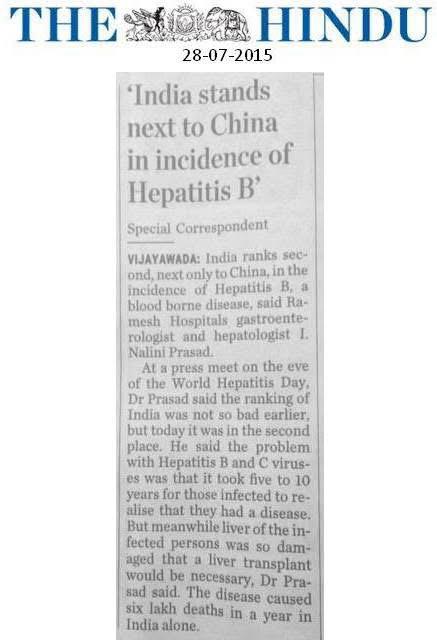 THE HINDU
28-07-2015

'India stands next to China in incidence of Hepatitis B'

Special Correspondent

VIJAYAWADA: India ranks second, next only to China, in the incidence of Hepatitis B, a blood borne disease, said Ramesh Hospitals gastroenterologist and hepatologist I. Nalini Prasad.

At a press meet on the eve of the World Hepatitis Day, Dr Prasad said the ranking of India was not so bad earlier, but today it was in the second place. He said the problem with Hepatitis B and C viruses was that it took five to 10 years for those infected to realise that they had a disease. But meanwhile liver of the infected persons was so damaged that a liver transplant would be necessary, Dr Prasad said. The disease caused six lakh deaths in a year in India alone.